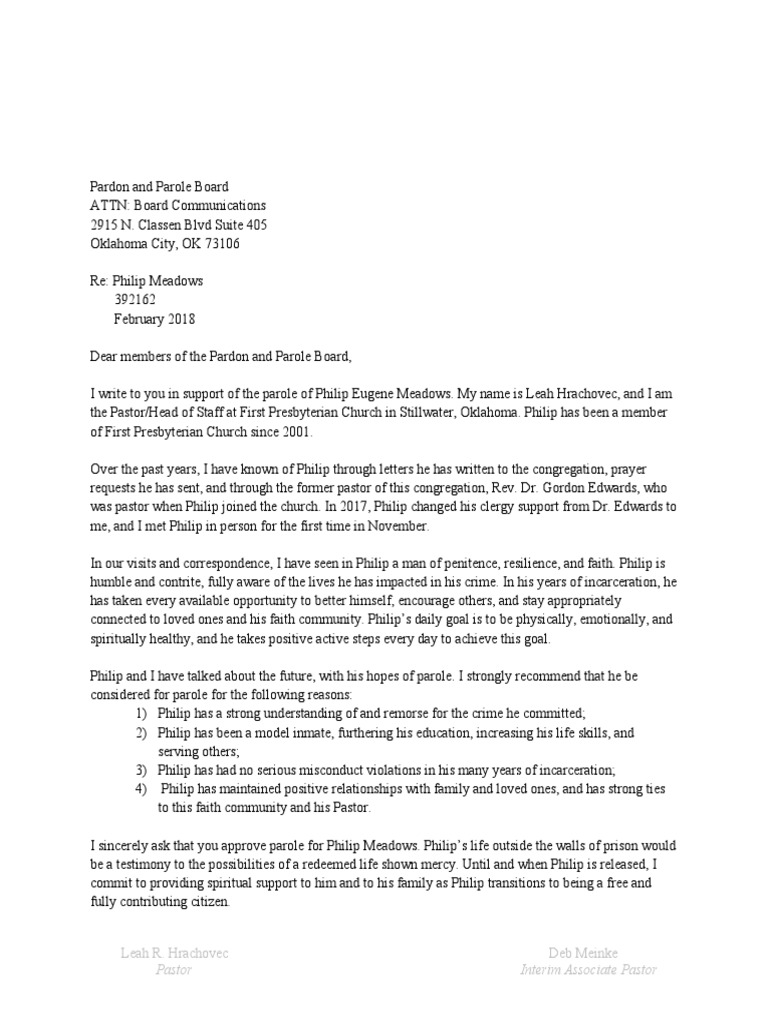 Pardon and Parole Board
ATTN: Board Communications
2915 N. Classen Blvd Suite 405
Oklahoma City, OK 73106

Re: Philip Meadows
392162
February 2018

Dear members of the Pardon and Parole Board,

I write to you in support of the parole of Philip Eugene Meadows. My name is Leah Hrachovec, and I am the Pastor/Head of Staff at First Presbyterian Church in Stillwater, Oklahoma. Philip has been a member of First Presbyterian Church since 2001.

Over the past years, I have known of Philip through letters he has written to the congregation, prayer requests he has sent, and through the former pastor of this congregation, Rev. Dr. Gordon Edwards, who was pastor when Philip joined the church. In 2017, Philip changed his clergy support from Dr. Edwards to me, and I met Philip in person for the first time in November.

In our visits and correspondence, I have seen in Philip a man of penitence, resilience, and faith. Philip is humble and contrite, fully aware of the lives he has impacted in his crime. In his years of incarceration, he has taken every available opportunity to better himself, encourage others, and stay appropriately connected to loved ones and his faith community. Philip's daily goal is to be physically, emotionally, and spiritually healthy, and he takes positive active steps every day to achieve this goal.

Philip and I have talked about the future, with his hopes of parole. I strongly recommend that he be considered for parole for the following reasons:
1) Philip has a strong understanding of and remorse for the crime he committed;
2) Philip has been a model inmate, furthering his education, increasing his life skills, and serving others;
3) Philip has had no serious misconduct violations in his many years of incarceration;
4) Philip has maintained positive relationships with family and loved ones, and has strong ties to this faith community and his Pastor.

I sincerely ask that you approve parole for Philip Meadows. Philip's life outside the walls of prison would be a testimony to the possibilities of a redeemed life shown mercy. Until and when Philip is released, I commit to providing spiritual support to him and to his family as Philip transitions to being a free and fully contributing citizen.

Leah R. Hrachovec
Pastor

Deb Meinke
Interim Associate Pastor